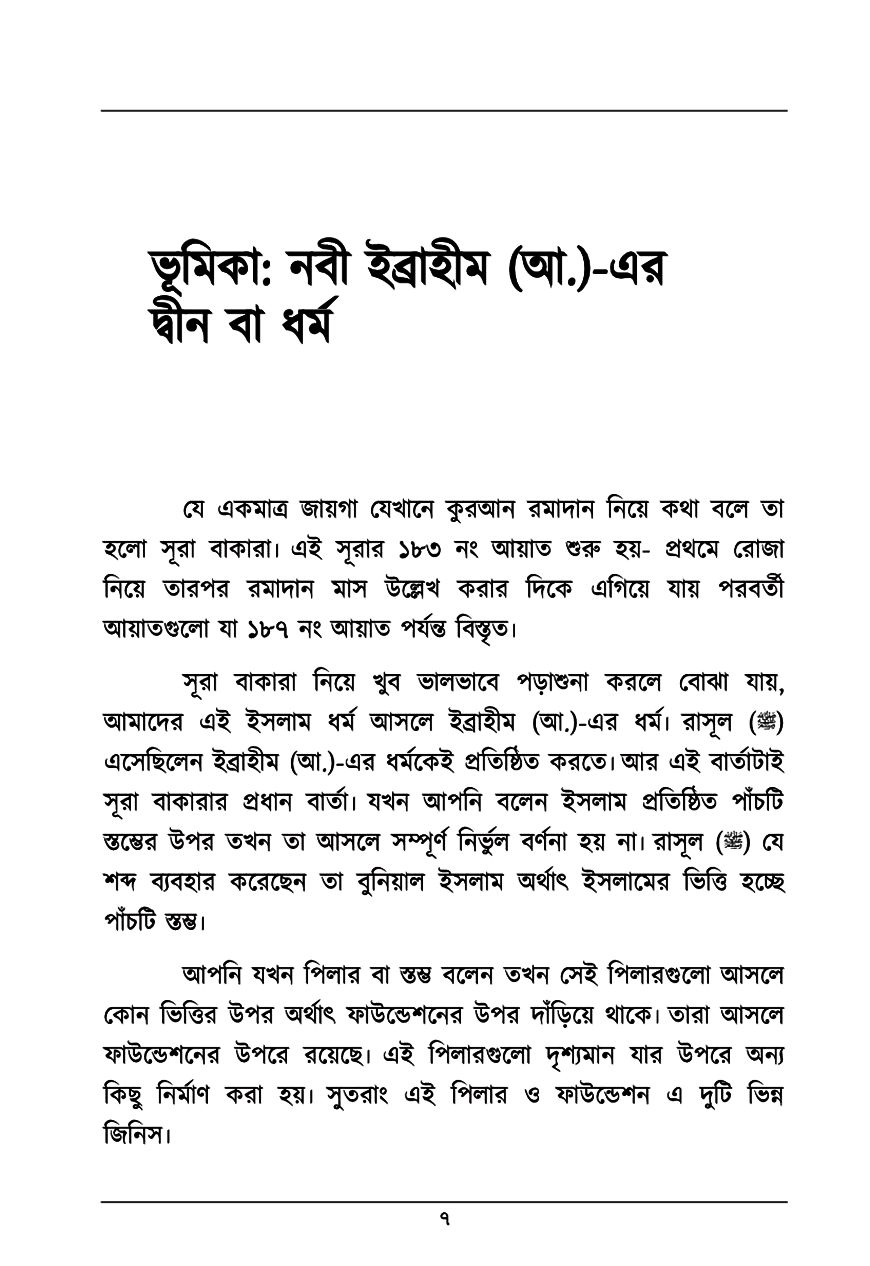 ভূমিকা: নবী ইব্রাহীম (আ.)-এর দ্বীন বা ধর্ম

যে একমাত্র জায়গা যেখানে কুরআন রমাদান নিয়ে কথা বলে তা হলো সূরা বাকারা। এই সূরার ১৮৩ নং আয়াত শুরু হয়- প্রথমে রোজা নিয়ে তারপর রমাদান মাস উল্লেখ করার দিকে এগিয়ে যায় পরবর্তী আয়াতগুলো যা ১৮৭ নং আয়াত পর্যন্ত বিস্তৃত।

সূরা বাকারা নিয়ে খুব ভালভাবে পড়াশুনা করলে বোঝা যায়, আমাদের এই ইসলাম ধর্ম আসলে ইব্রাহীম (আ.)-এর ধর্ম। রাসূল (ﷺ) এসেছিলেন ইব্রাহীম (আ.)-এর ধর্মকেই প্রতিষ্ঠিত করতে। আর এই বার্তাটাই সূরা বাকারার প্রধান বার্তা। যখন আপনি বলেন ইসলাম প্রতিষ্ঠিত পাঁচটি স্তম্ভের উপর তখন তা আসলে সম্পূর্ণ নির্ভুল বর্ণনা হয় না। রাসূল (ﷺ) যে শব্দ ব্যবহার করেছেন তা বুনিয়াল ইসলাম অর্থাৎ ইসলামের ভিত্তি হচ্ছে পাঁচটি স্তম্ভ।

আপনি যখন পিলার বা স্তম্ভ বলেন তখন সেই পিলারগুলো আসলে কোন ভিত্তির উপর অর্থাৎ ফাউন্ডেশনের উপর দাঁড়িয়ে থাকে। তারা আসলে ফাউন্ডেশনের উপরে রয়েছে। এই পিলারগুলো দৃশ্যমান যার উপরে অন্য কিছু নির্মাণ করা হয়। সুতরাং এই পিলার ও ফাউন্ডেশন এ দুটি ভিন্ন জিনিস।

৭